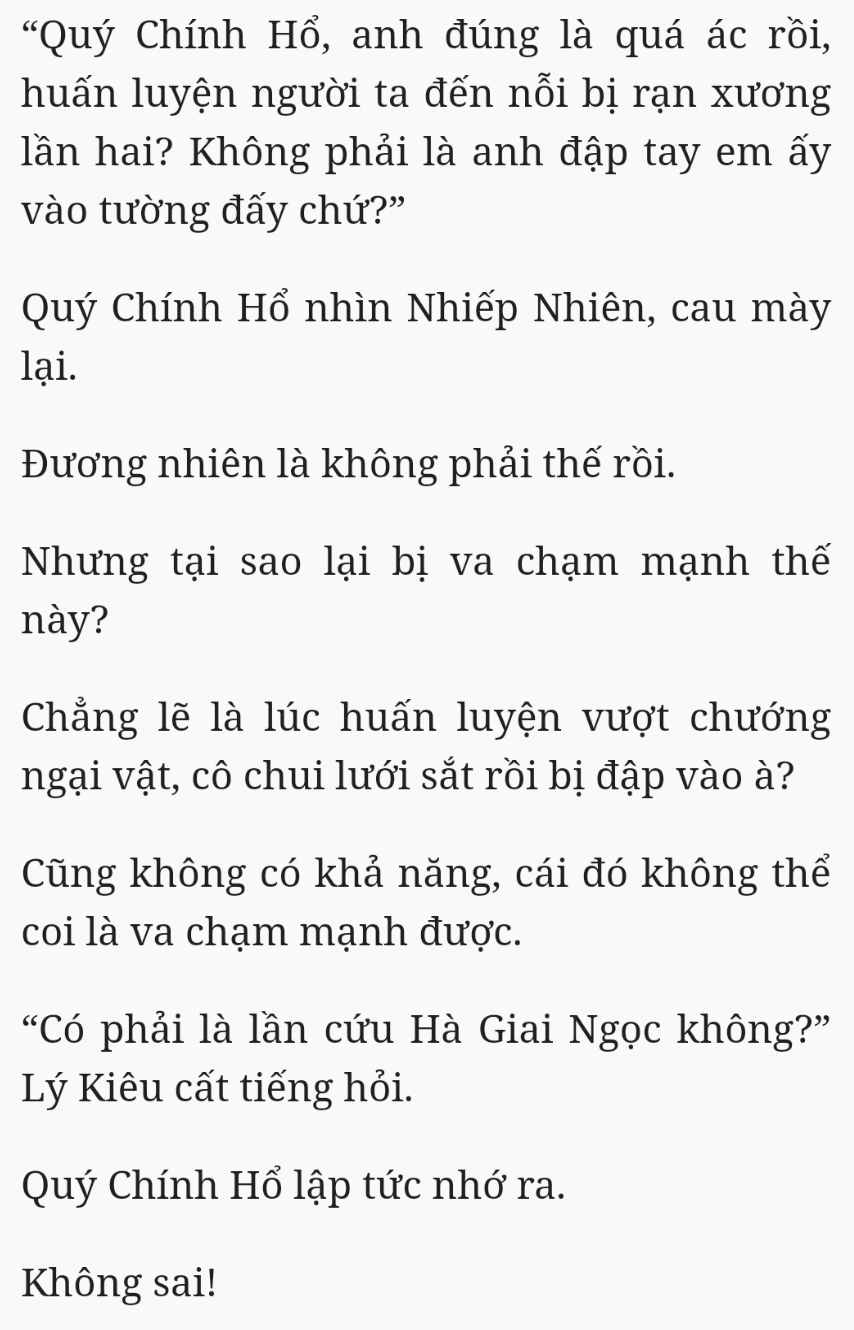 “Quý Chính Hổ, anh đúng là quá ác rồi, huấn luyện người ta đến nỗi bị rạn xương lần hai? Không phải là anh đập tay em ấy vào tường đấy chứ?”

Quý Chính Hổ nhìn Nhiếp Nhiên, cau mày lại.

Đương nhiên là không phải thế rồi.

Nhưng tại sao lại bị va chạm mạnh thế này?

Chẳng lẽ là lúc huấn luyện vượt chướng ngại vật, cô chui lưới sắt rồi bị đập vào à?

Cũng không có khả năng, cái đó không thể coi là va chạm mạnh được.

“Có phải là lần cứu Hà Giai Ngọc không?” Lý Kiêu cất tiếng hỏi.

Quý Chính Hổ lập tức nhớ ra.

Không sai!